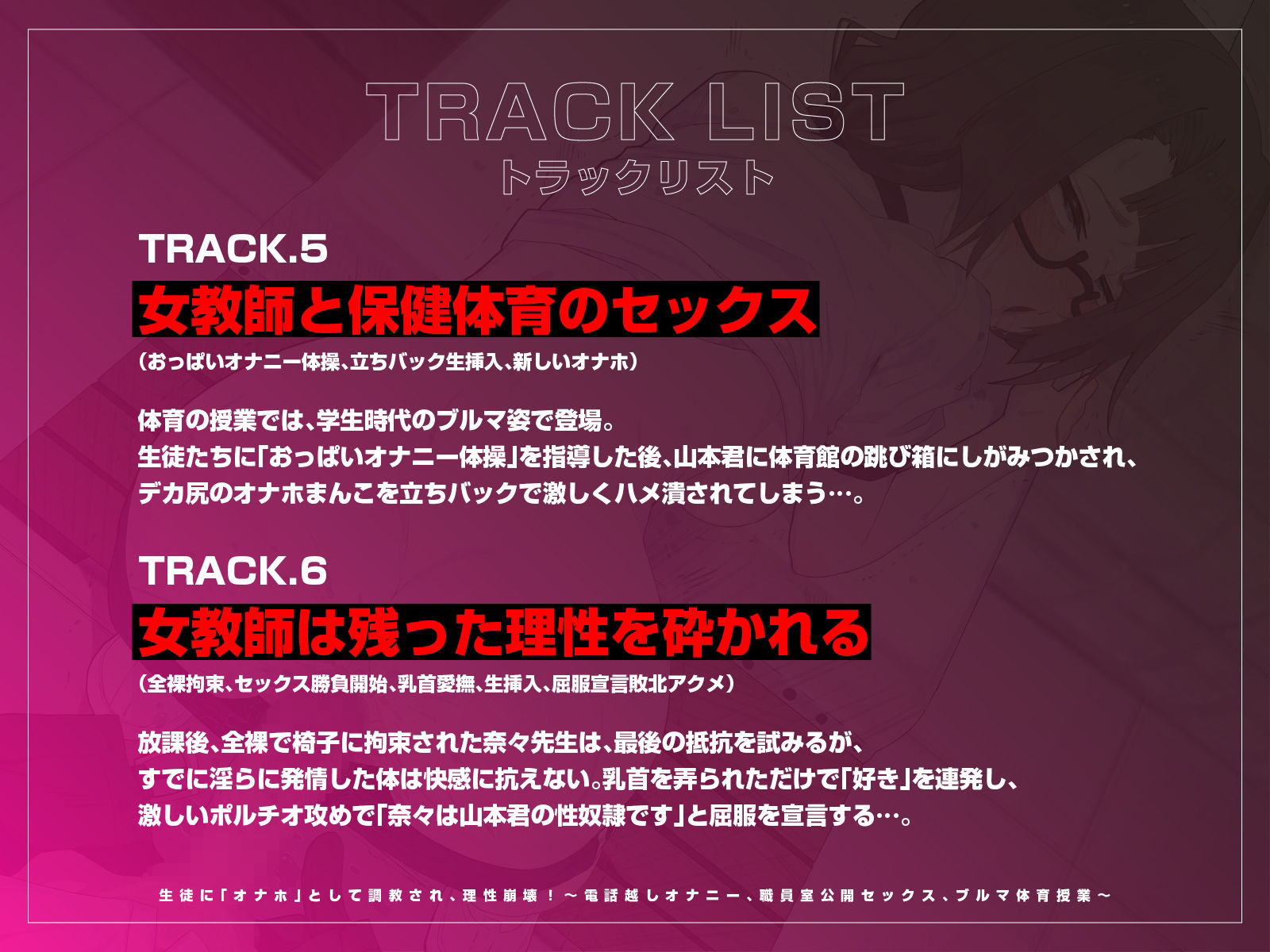 TRACK LIST
トラックリスト

TRACK.5
女教師と保健体育のセックス
(おっぱいオナニー体操、立ちバック生挿入、新しいオナホ)

体育の授業では、学生時代のブルマ姿で登場。
生徒たちに「おっぱいオナニー体操」を指導した後、山本君に体育館の跳び箱にしがみつかされ、
デカ尻のオナホまんこを立ちバックで激しくハメ潰されてしまう…。

TRACK.6
女教師は残った理性を砕かれる
(全裸拘束、セックス勝負開始、乳首愛撫、生挿入、屈服宣言敗北アクメ)

放課後、全裸で椅子に拘束された奈々先生は、最後の抵抗を試みるが、
すでに淫らに発情した体は快感に抗えない。乳首を弄られただけで「好き」を連発し、
激しいポルチオ攻めで「奈々は山本君の性奴隷です」と屈服を宣言する…。

生徒に「オナホ」として調教され、理性崩壊!～電話越しオナニー、職員室公開セックス、ブルマ体育授業～